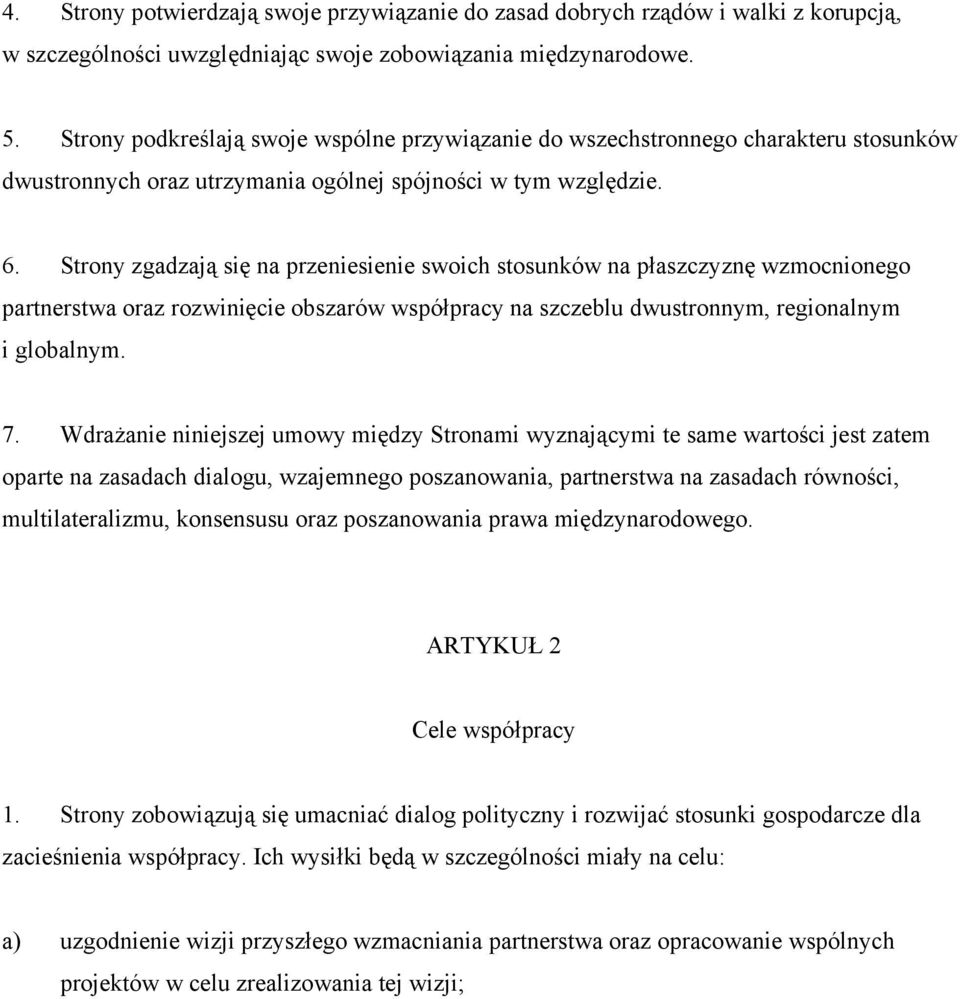 4. Strony potwierdzają swoje przywiązanie do zasad dobrych rządów i walki z korupcją, w szczególności uwzględniając swoje zobowiązania międzynarodowe.

5. Strony podkreślają swoje wspólne przywiązanie do wszechstronnego charakteru stosunków dwustronnych oraz utrzymania ogólnej spójności w tym względzie.

6. Strony zgadzają się na przeniesienie swoich stosunków na płaszczyznę wzmocnionego partnerstwa oraz rozwinięcie obszarów współpracy na szczeblu dwustronnym, regionalnym i globalnym.

7. Wdrażanie niniejszej umowy między Stronami wyznającymi te same wartości jest zatem oparte na zasadach dialogu, wzajemnego poszanowania, partnerstwa na zasadach równości, multilateralizmu, konsensusu oraz poszanowania prawa międzynarodowego.

ARTYKUŁ 2

Cele współpracy

1. Strony zobowiązują się umacniać dialog polityczny i rozwijać stosunki gospodarcze dla zacieśnienia współpracy. Ich wysiłki będą w szczególności miały na celu:

a) uzgodnienie wizji przyszłego wzmacniania partnerstwa oraz opracowanie wspólnych projektów w celu zrealizowania tej wizji;